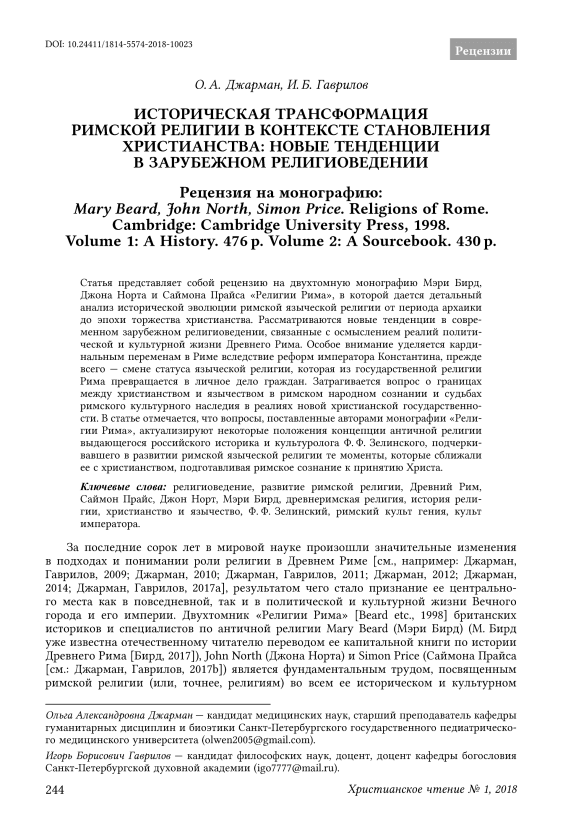 DOI: 10.24411/1814-5574-2018-10023

Рецензии

О. А. Джарман, И. Б. Гаврилов

ИСТОРИЧЕСКАЯ ТРАНСФОРМАЦИЯ РИМСКОЙ РЕЛИГИИ В КОНТЕКСТЕ СТАНОВЛЕНИЯ ХРИСТИАНСТВА: НОВЫЕ ТЕНДЕНЦИИ В ЗАРУБЕЖНОМ РЕЛИГИОВЕДЕНИИ

Рецензия на монографию:
Mary Beard, John North, Simon Price. Religions of Rome. Cambridge: Cambridge University Press, 1998. Volume 1: A History. 476 p. Volume 2: A Sourcebook. 430 p.

Статья представляет собой рецензию на двухтомную монографию Мэри Бирд, Джона Норта и Саймона Прайса «Религии Рима», в которой дается детальный анализ исторической эволюции римской языческой религии от периода архаики до эпохи торжества христианства. Рассматриваются новые тенденции в современном зарубежном религиоведении, связанные с осмыслением реалий политической и культурной жизни Древнего Рима. Особое внимание уделяется кардинальным переменам в Риме вследствие реформ императора Константина, прежде всего — смене статуса языческой религии, которая из государственной религии Рима превращается в личное дело граждан. Затрагивается вопрос о границах между христианством и язычеством в римском народном сознании и судьбах римского культурного наследия в реалиях новой христианской государственности. В статье отмечается, что вопросы, поставленные авторами монографии «Религии Рима», актуализируют некоторые положения концепции античной религии выдающегося российского историка и культуролога Ф. Ф. Зелинского, подчеркивавшего в развитии римской языческой религии те моменты, которые сближали ее с христианством, подготавливая римское сознание к принятию Христа.

Ключевые слова: религиоведение, развитие римской религии, Древний Рим, Саймон Прайс, Джон Норт, Мэри Бирд, древнеримская религия, история религии, христианство и язычество, Ф. Ф. Зелинский, римский культ гения, культ императора.

За последние сорок лет в мировой науке произошли значительные изменения в подходах и понимании роли религии в Древнем Риме [см., например: Джарман, Гаврилов, 2009; Джарман, 2010; Джарман, Гаврилов, 2011; Джарман, 2012; Джарман, 2014; Джарман, Гаврилов, 2017a], результатом чего стало признание ее центрального места как в повседневной, так и в политической и культурной жизни Вечного города и его империи. Двухтомник «Религии Рима» [Beard etc., 1998] британских историков и специалистов по античной религии Mary Beard (Мэри Бирд) (М. Бирд уже известна отечественному читателю переводом ее капитальной книги по истории Древнего Рима [Бирд, 2017]), John North (Джона Норта) и Simon Price (Саймона Прайса [см.: Джарман, Гаврилов, 2017b]) является фундаментальным трудом, посвященным римской религии (или, точнее, религиям) во всем ее историческом и культурном

Ольга Александровна Джарман — кандидат медицинских наук, старший преподаватель кафедры гуманитарных дисциплин и биоэтики Санкт-Петербургского государственного педиатрического медицинского университета (olwen2005@gmail.com).

Игорь Борисович Гаврилов — кандидат философских наук, доцент, доцент кафедры богословия Санкт-Петербургской духовной академии (igo7777@mail.ru).

244

Христианское чтение № 1, 2018